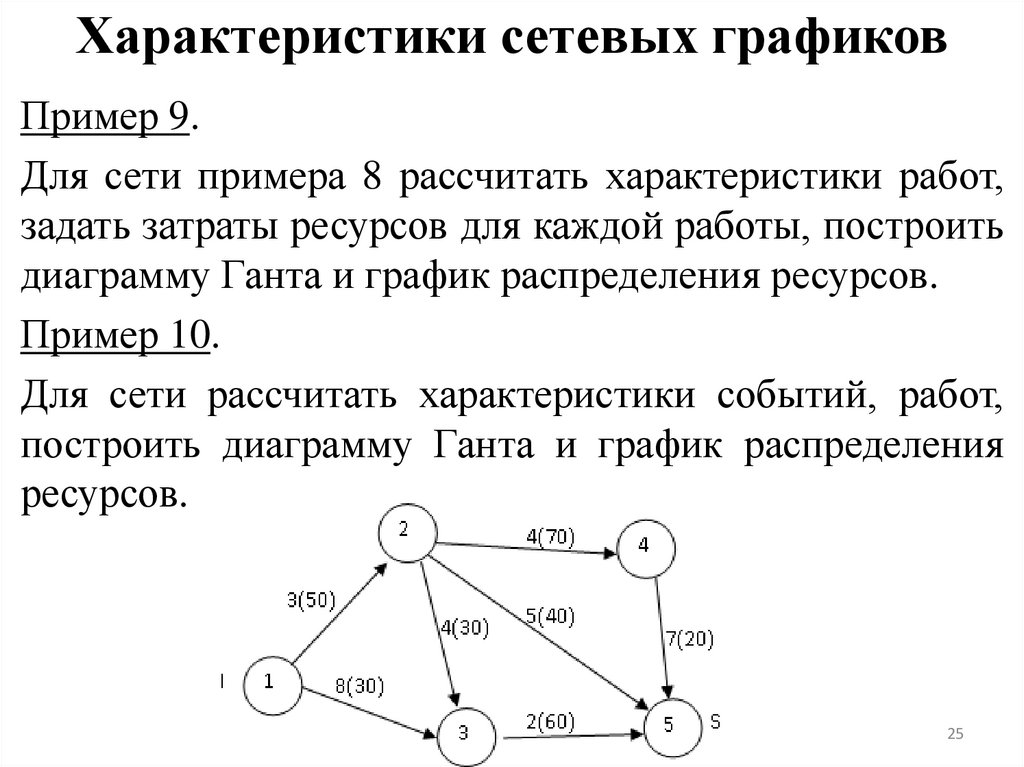 Характеристики сетевых графиков

Пример 9.

Для сети примера 8 рассчитать характеристики работ, задать затраты ресурсов для каждой работы, построить диаграмму Ганта и график распределения ресурсов.

Пример 10.

Для сети рассчитать характеристики событий, работ, построить диаграмму Ганта и график распределения ресурсов.

2
4(70)
4
3(50)
4(30)
5(40)
7(20)
I
1
8(30)
3
2(60)
5
S

25